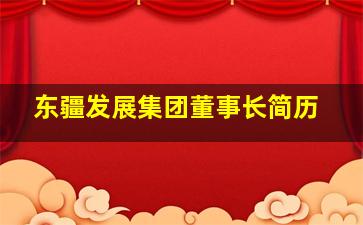 东疆发展集团董事长简历